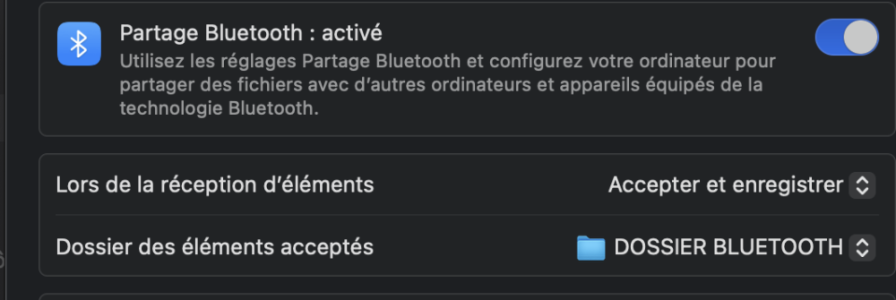 Partage Bluetooth : activé
Utilisez les réglages Partage Bluetooth et configurez votre ordinateur pour partager des fichiers avec d'autres ordinateurs et appareils équipés de la technologie Bluetooth.

Lors de la réception d'éléments
Accepter et enregistrer

Dossier des éléments acceptés
DOSSIER BLUETOOTH